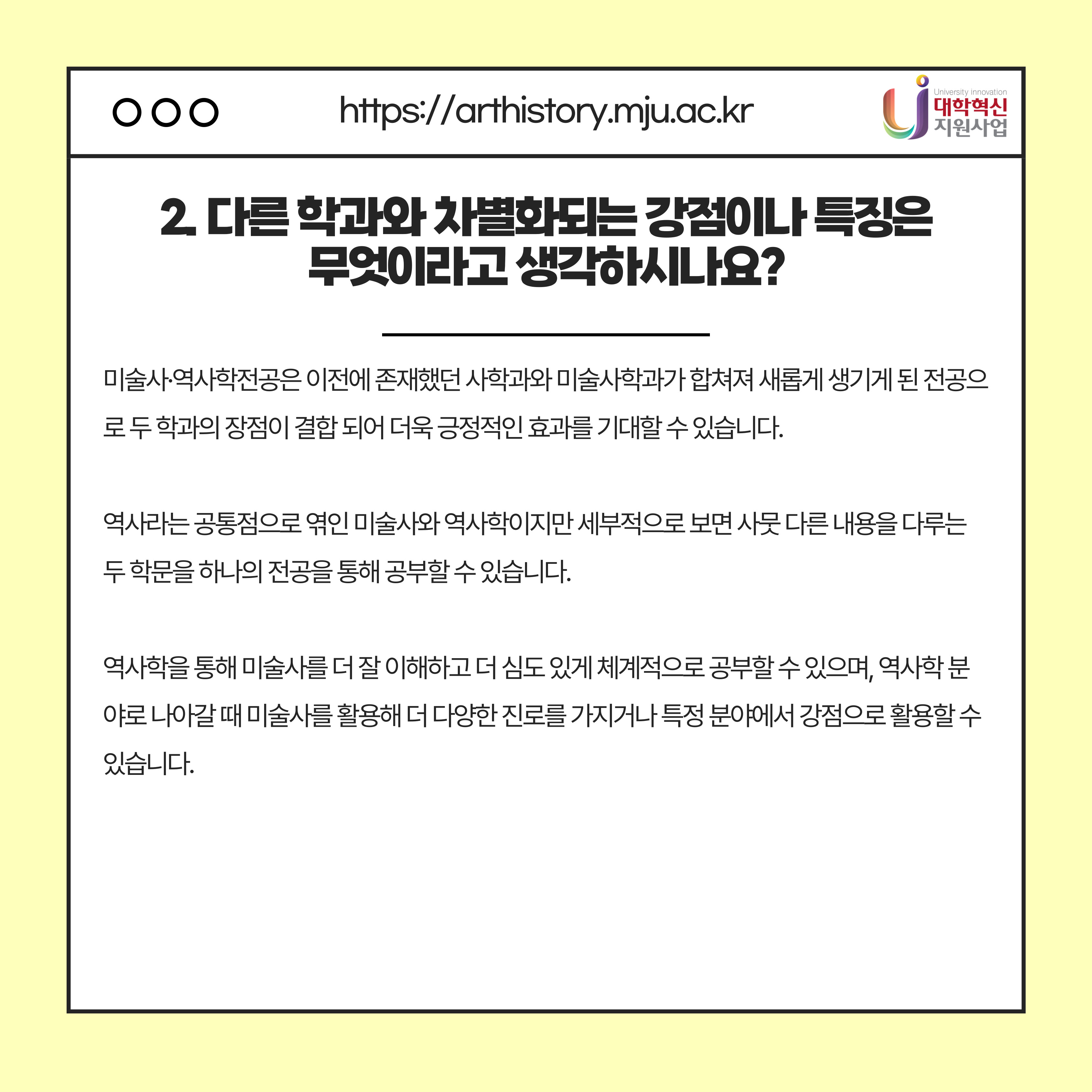 https://arthistory.mju.ac.kr

University innovation
대학혁신
지원사업

2. 다른 학과와 차별화되는 강점이나 특징은 무엇이라고 생각하시나요?

미술사·역사학전공은 이전에 존재했던 사학과와 미술사학과가 합쳐져 새롭게 생기게 된 전공으로 두 학과의 장점이 결합 되어 더욱 긍정적인 효과를 기대할 수 있습니다.

역사라는 공통점으로 엮인 미술사와 역사학이지만 세부적으로 보면 사뭇 다른 내용을 다루는 두 학문을 하나의 전공을 통해 공부할 수 있습니다.

역사학을 통해 미술사를 더 잘 이해하고 더 심도 있게 체계적으로 공부할 수 있으며, 역사학 분야로 나아갈 때 미술사를 활용해 더 다양한 진로를 가지거나 특정 분야에서 강점으로 활용할 수 있습니다.